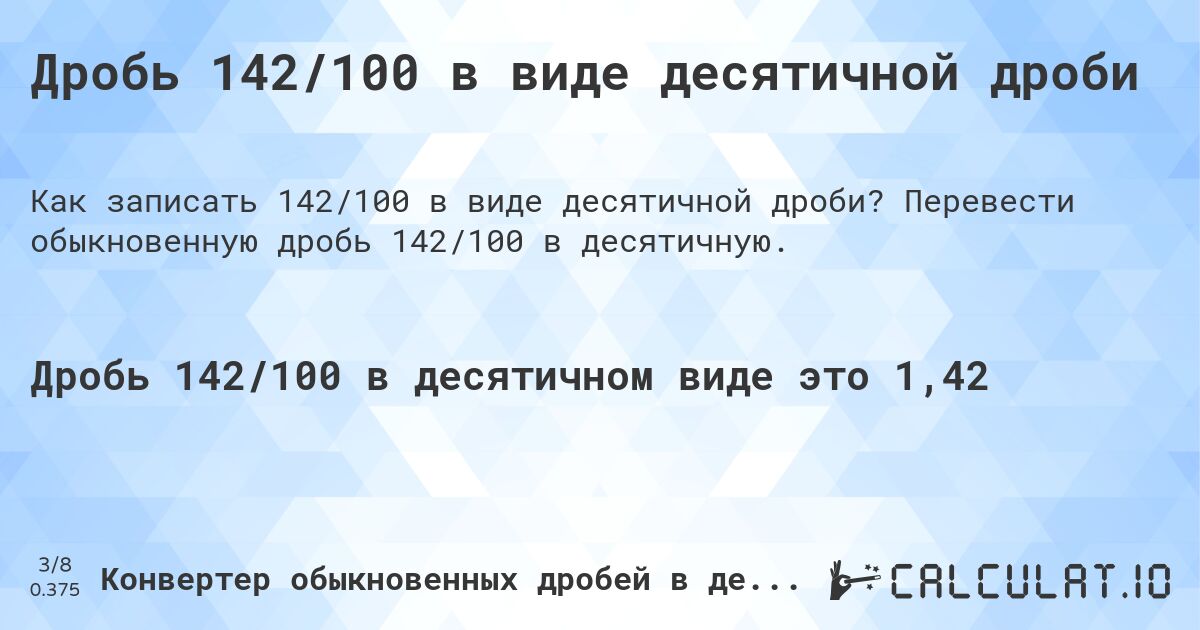 Дробь 142/100 в виде десятичной дроби

Как записать 142/100 в виде десятичной дроби? Перевести обыкновенную дробь 142/100 в десятичную.

Дробь 142/100 в десятичном виде это 1,42

3/8
0.375

Конвертер обыкновенных дробей в де...

CALCULAT.IO